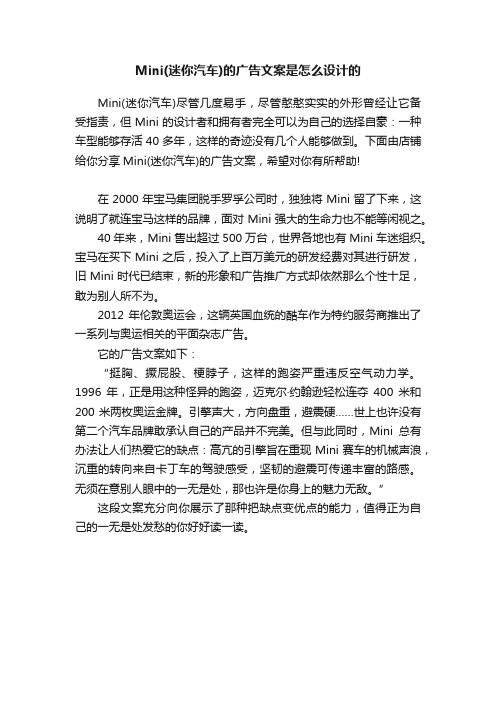 Mini(迷你汽车)的广告文案是怎么设计的

Mini(迷你汽车)尽管几度易手，尽管憨憨实实的外形曾经让它备受指责，但 Mini 的设计者和拥有者完全可以为自己的选择自豪：一种车型能够存活 40 多年，这样的奇迹没有几个人能够做到。下面由店铺给你分享 Mini(迷你汽车)的广告文案，希望对你有所帮助!

在 2000 年宝马集团脱手罗孚公司时，独独将 Mini 留了下来，这说明了就连宝马这样的品牌，面对 Mini 强大的生命力也不能等闲视之。

40 年来，Mini 售出超过 500 万台，世界各地也有 Mini 车迷组织。宝马在买下 Mini 之后，投入了上百万美元的研发经费对其进行研发，旧 Mini 时代已结束，新的形象和广告推广方式却依然那么个性十足，敢为别人所不为。

2012 年伦敦奥运会，这辆英国血统的酷车作为特约服务商推出了一系列与奥运相关的平面杂志广告。

它的广告文案如下：

“挺胸、撅屁股、梗脖子，这样的跑姿严重违反空气动力学。1996 年，正是用这种怪异的跑姿，迈克尔·约翰逊轻松连夺 400 米和 200 米两枚奥运金牌。引擎声大，方向盘重，避震硬……世上也许没有第二个汽车品牌敢承认自己的产品并不完美。但与此同时，Mini 总有办法让人们热爱它的缺点：高亢的引擎旨在重现 Mini 赛车的机械声浪，沉重的转向来自卡丁车的驾驶感受，坚韧的避震可传递丰富的路感。无须在意别人眼中的一无是处，那也许是你身上的魅力无敌。”

这段文案充分向你展示了那种把缺点变优点的能力，值得正为自己的一无是处发愁的你好好读一读。